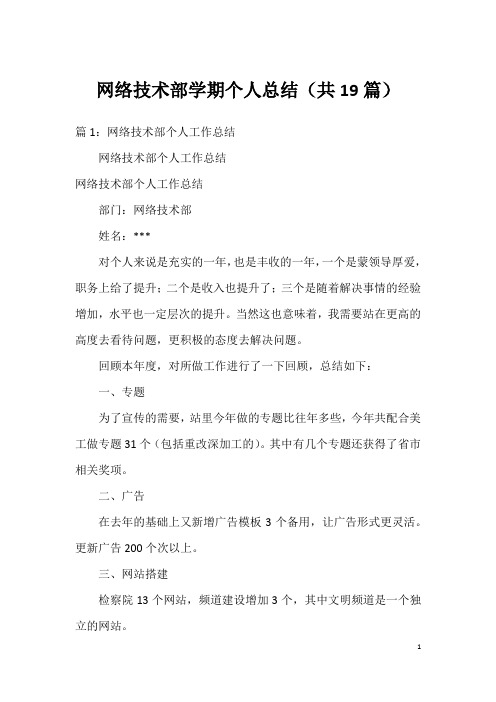 网络技术部学期个人总结（共19篇）

篇1：网络技术部个人工作总结

网络技术部个人工作总结

网络技术部个人工作总结

部门：网络技术部

姓名：***

对个人来说是充实的一年，也是丰收的一年，一个是蒙领导厚爱，职务上给了提升；二个是收入也提升了；三个是随着解决事情的经验增加，水平也一定层次的提升。当然这也意味着，我需要站在更高的高度去看待问题，更积极的态度去解决问题。

回顾本年度，对所做工作进行了一下回顾，总结如下：

一、专题

为了宣传的需要，站里今年做的专题比往年多些，今年共配合美工做专题31个（包括重改深加工的）。其中有几个专题还获得了省市相关奖项。

二、广告

在去年的基础上又新增广告模板3个备用，让广告形式更灵活。更新广告200个次以上。

三、网站搭建

检察院13个网站，频道建设增加3个，其中文明频道是一个独立的网站。

1